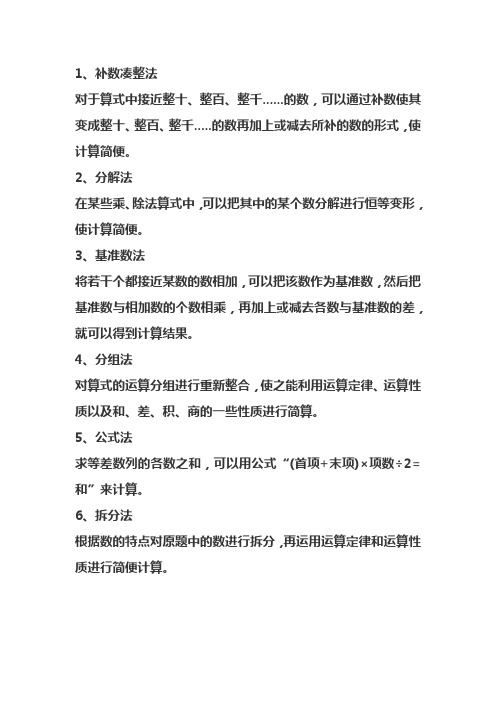 1、补数凑整法

对于算式中接近整十、整百、整千……的数，可以通过补数使其变成整十、整百、整千…..的数再加上或减去所补的数的形式，使计算简便。

2、分解法

在某些乘、除法算式中，可以把其中的某个数分解进行恒等变形，使计算简便。

3、基准数法

将若干个都接近某数的数相加，可以把该数作为基准数，然后把基准数与相加数的个数相乘，再加上或减去各数与基准数的差，就可以得到计算结果。

4、分组法

对算式的运算分组进行重新整合，使之能利用运算定律、运算性质以及和、差、积、商的一些性质进行简算。

5、公式法

求等差数列的各数之和，可以用公式“(首项+末项)×项数÷2=和”来计算。

6、拆分法

根据数的特点对原题中的数进行拆分，再运用运算定律和运算性质进行简便计算。